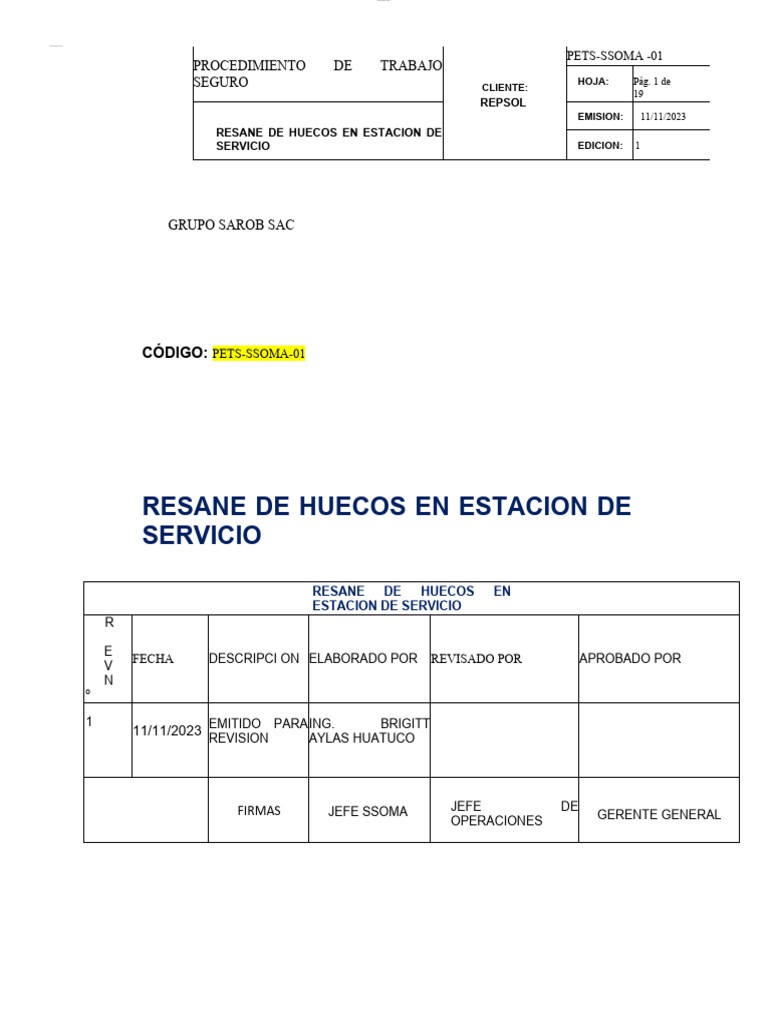 | PROCEDIMIENTO DE TRABAJO SEGURO | CLIENTE: REPSOL | PETS-SSOMA -01 | |
|---|---|---|---|
| | | HOJA: | Pág. 1 de 19 |
| RESANE DE HUECOS EN ESTACION DE SERVICIO | | EMISION: | 11/11/2023 |
| | | EDICION: | 1 |

GRUPO SAROB SAC

CÓDIGO: PETS-SSOMA-01

RESANE DE HUECOS EN ESTACION DE SERVICIO

| RESANE DE HUECOS EN ESTACION DE SERVICIO | | | | | |
|---|---|---|---|---|---|
| R E V N ° | FECHA | DESCRIPCI ON | ELABORADO POR | REVISADO POR | APROBADO POR |
| 1 | 11/11/2023 | EMITIDO PARA REVISION | ING. BRIGITT AYLAS HUATUCO | | |
| | | FIRMAS | JEFE SSOMA | JEFE DE OPERACIONES | GERENTE GENERAL |